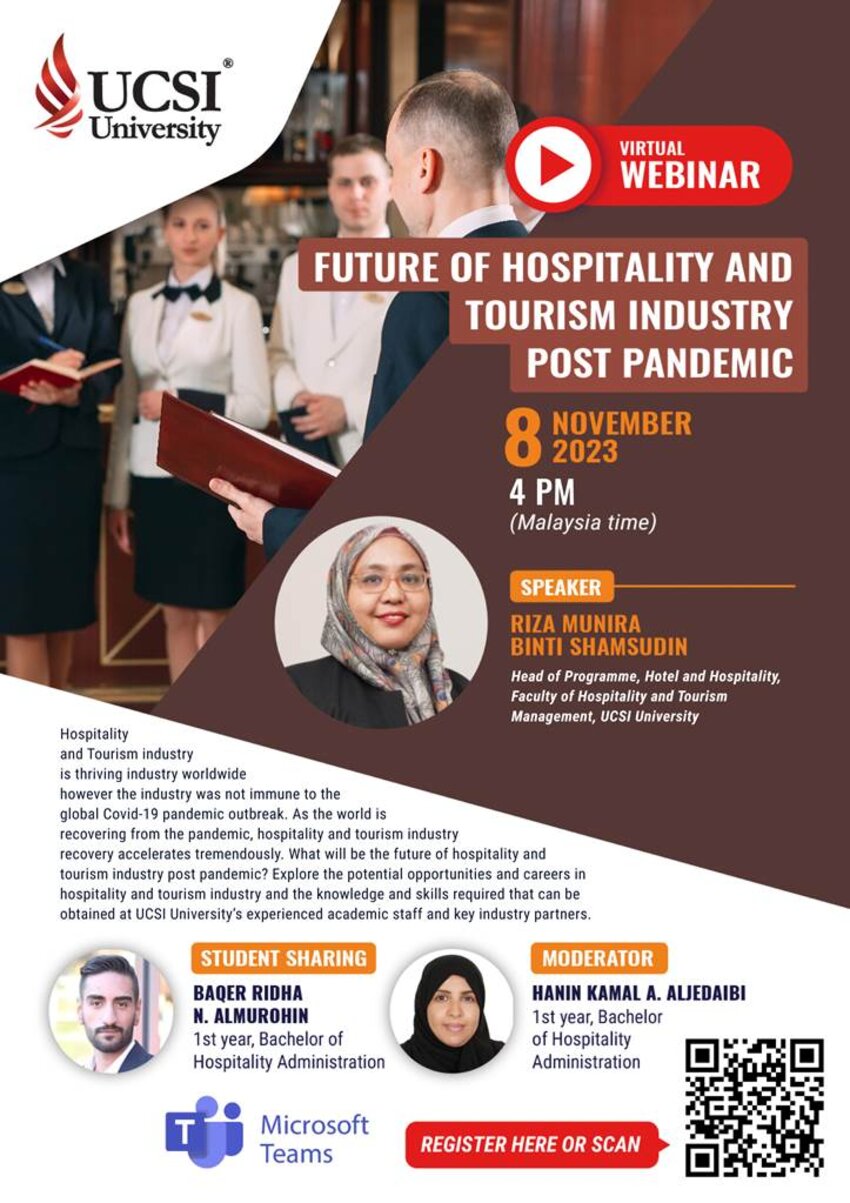 UCSI® University

VIRTUAL WEBINAR

FUTURE OF HOSPITALITY AND TOURISM INDUSTRY POST PANDEMIC

8 NOVEMBER 2023

4 PM
(Malaysia time)

SPEAKER

RIZA MUNIRA BINTI SHAMSUDIN

Head of Programme, Hotel and Hospitality, Faculty of Hospitality and Tourism Management, UCSI University

Hospitality and Tourism industry is thriving industry worldwide however the industry was not immune to the global Covid-19 pandemic outbreak. As the world is recovering from the pandemic, hospitality and tourism industry recovery accelerates tremendously. What will be the future of hospitality and tourism industry post pandemic? Explore the potential opportunities and careers in hospitality and tourism industry and the knowledge and skills required that can be obtained at UCSI University's experienced academic staff and key industry partners.

STUDENT SHARING

BAQER RIDHA N. ALMUROHIN
1st year, Bachelor of Hospitality Administration

MODERATOR

HANIN KAMAL A. ALJEDAIBI
1st year, Bachelor of Hospitality Administration

Microsoft Teams

REGISTER HERE OR SCAN